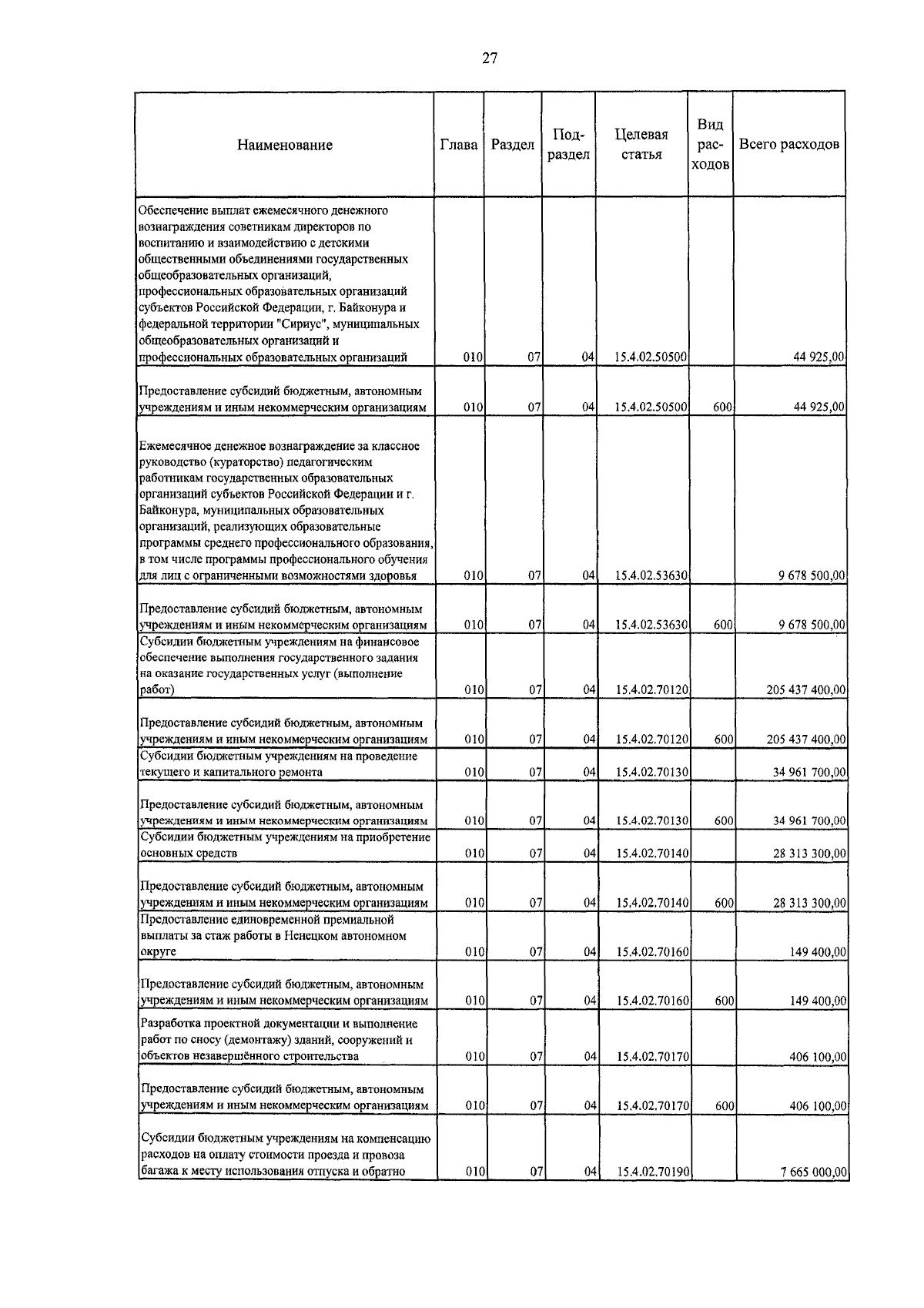 27

| Наименование | Глава | Раздел | Подраздел | Целевая статья | Вид расходов | Всего расходов |
|---|---|---|---|---|---|---|
| Обеспечение выплат ежемесячного денежного вознаграждения советникам директоров по воспитанию и взаимодействию с детскими общественными объединениями государственных общеобразовательных организаций, профессиональных образовательных организаций субъектов Российской Федерации, г. Байконура и федеральной территории "Сириус", муниципальных общеобразовательных организаций и профессиональных образовательных организаций | 010 | 07 | 04 | 15.4.02.50500 | | 44 925,00 |
| Предоставление субсидий бюджетным, автономным учреждениям и иным некоммерческим организациям | 010 | 07 | 04 | 15.4.02.50500 | 600 | 44 925,00 |
| Ежемесячное денежное вознаграждение за классное руководство (кураторство) педагогическим работникам государственных образовательных организаций субъектов Российской Федерации и г. Байконура, муниципальных образовательных организаций, реализующих образовательные программы среднего профессионального образования, в том числе программы профессионального обучения для лиц с ограниченными возможностями здоровья | 010 | 07 | 04 | 15.4.02.53630 | | 9 678 500,00 |
| Предоставление субсидий бюджетным, автономным учреждениям и иным некоммерческим организациям | 010 | 07 | 04 | 15.4.02.53630 | 600 | 9 678 500,00 |
| Субсидии бюджетным учреждениям на финансовое обеспечение выполнения государственного задания на оказание государственных услуг (выполнение работ) | 010 | 07 | 04 | 15.4.02.70120 | | 205 437 400,00 |
| Предоставление субсидий бюджетным, автономным учреждениям и иным некоммерческим организациям | 010 | 07 | 04 | 15.4.02.70120 | 600 | 205 437 400,00 |
| Субсидии бюджетным учреждениям на проведение текущего и капитального ремонта | 010 | 07 | 04 | 15.4.02.70130 | | 34 961 700,00 |
| Предоставление субсидий бюджетным, автономным учреждениям и иным некоммерческим организациям | 010 | 07 | 04 | 15.4.02.70130 | 600 | 34 961 700,00 |
| Субсидии бюджетным учреждениям на приобретение основных средств | 010 | 07 | 04 | 15.4.02.70140 | | 28 313 300,00 |
| Предоставление субсидий бюджетным, автономным учреждениям и иным некоммерческим организациям | 010 | 07 | 04 | 15.4.02.70140 | 600 | 28 313 300,00 |
| Предоставление единовременной премиальной выплаты за стаж работы в Ненецком автономном округе | 010 | 07 | 04 | 15.4.02.70160 | | 149 400,00 |
| Предоставление субсидий бюджетным, автономным учреждениям и иным некоммерческим организациям | 010 | 07 | 04 | 15.4.02.70160 | 600 | 149 400,00 |
| Разработка проектной документации и выполнение работ по сносу (демонтажу) зданий, сооружений и объектов незавершённого строительства | 010 | 07 | 04 | 15.4.02.70170 | | 406 100,00 |
| Предоставление субсидий бюджетным, автономным учреждениям и иным некоммерческим организациям | 010 | 07 | 04 | 15.4.02.70170 | 600 | 406 100,00 |
| Субсидии бюджетным учреждениям на компенсацию расходов на оплату стоимости проезда и провоза багажа к месту использования отпуска и обратно | 010 | 07 | 04 | 15.4.02.70190 | | 7 665 000,00 |